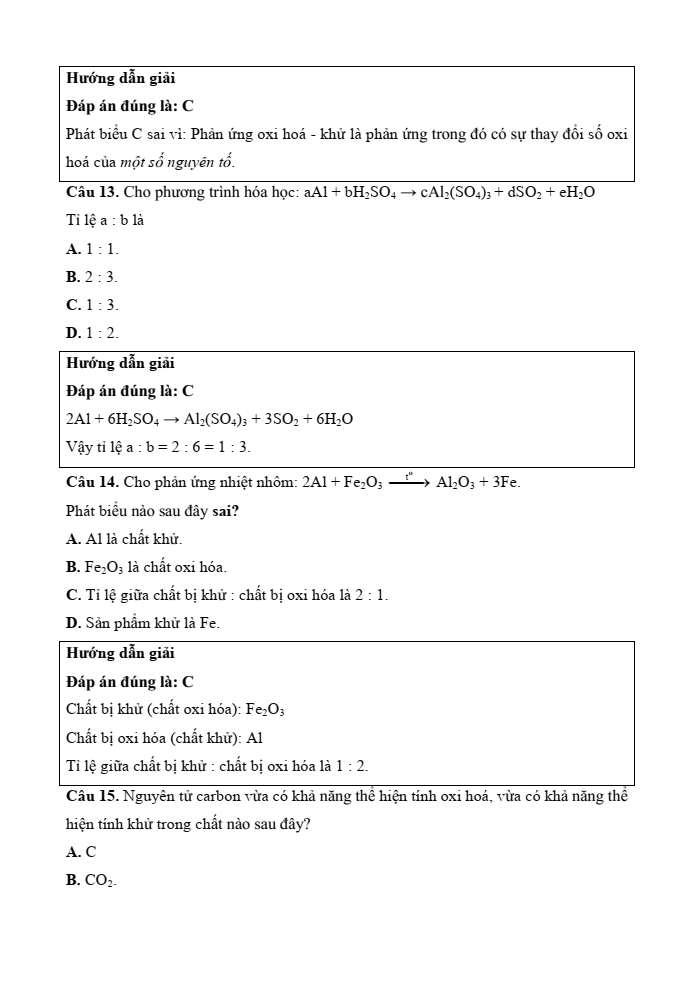 Hướng dẫn giải

Đáp án đúng là: C

Phát biểu C sai vì: Phản ứng oxi hoá - khử là phản ứng trong đó có sự thay đổi số oxi hoá của một số nguyên tố.

Câu 13. Cho phương trình hóa học: $aAl + bH_2SO_4 \rightarrow cAl_2(SO_4)_3 + dSO_2 + eH_2O$

Tỉ lệ a : b là

A. 1 : 1.

B. 2 : 3.

C. 1 : 3.

D. 1 : 2.

Hướng dẫn giải

Đáp án đúng là: C

$2Al + 6H_2SO_4 \rightarrow Al_2(SO_4)_3 + 3SO_2 + 6H_2O$

Vậy tỉ lệ a : b = 2 : 6 = 1 : 3.

Câu 14. Cho phản ứng nhiệt nhôm: $2Al + Fe_2O_3 \xrightarrow{t^o} Al_2O_3 + 3Fe$.

Phát biểu nào sau đây sai?

A. Al là chất khử.

B. $Fe_2O_3$ là chất oxi hóa.

C. Tỉ lệ giữa chất bị khử : chất bị oxi hóa là 2 : 1.

D. Sản phẩm khử là Fe.

Hướng dẫn giải

Đáp án đúng là: C

Chất bị khử (chất oxi hóa): $Fe_2O_3$

Chất bị oxi hóa (chất khử): Al

Tỉ lệ giữa chất bị khử : chất bị oxi hóa là 1 : 2.

Câu 15. Nguyên tử carbon vừa có khả năng thể hiện tính oxi hoá, vừa có khả năng thể hiện tính khử trong chất nào sau đây?

A. C

B. $CO_2$.